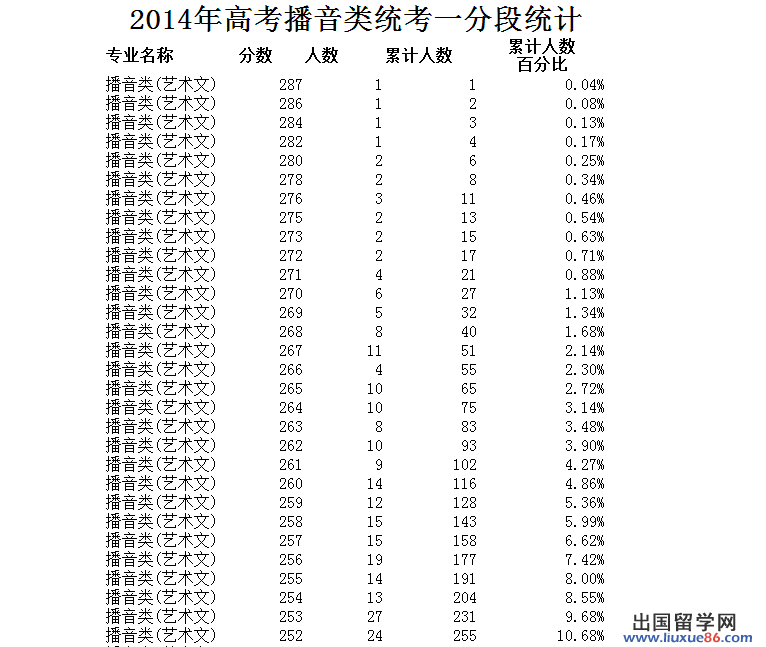 2014年高考播音类统考一分段统计

| 专业名称 | 分数 | 人数 | 累计人数 | 累计人数百分比 |
|---|---|---|---|---|
| 播音类(艺术文) | 287 | 1 | 1 | 0.04% |
| 播音类(艺术文) | 286 | 1 | 2 | 0.08% |
| 播音类(艺术文) | 284 | 1 | 3 | 0.13% |
| 播音类(艺术文) | 282 | 1 | 4 | 0.17% |
| 播音类(艺术文) | 280 | 2 | 6 | 0.25% |
| 播音类(艺术文) | 278 | 2 | 8 | 0.34% |
| 播音类(艺术文) | 276 | 3 | 11 | 0.46% |
| 播音类(艺术文) | 275 | 2 | 13 | 0.54% |
| 播音类(艺术文) | 273 | 2 | 15 | 0.63% |
| 播音类(艺术文) | 272 | 2 | 17 | 0.71% |
| 播音类(艺术文) | 271 | 4 | 21 | 0.88% |
| 播音类(艺术文) | 270 | 6 | 27 | 1.13% |
| 播音类(艺术文) | 269 | 5 | 32 | 1.34% |
| 播音类(艺术文) | 268 | 8 | 40 | 1.68% |
| 播音类(艺术文) | 267 | 11 | 51 | 2.14% |
| 播音类(艺术文) | 266 | 4 | 55 | 2.30% |
| 播音类(艺术文) | 265 | 10 | 65 | 2.72% |
| 播音类(艺术文) | 264 | 10 | 75 | 3.14% |
| 播音类(艺术文) | 263 | 8 | 83 | 3.48% |
| 播音类(艺术文) | 262 | 10 | 93 | 3.90% |
| 播音类(艺术文) | 261 | 9 | 102 | 4.27% |
| 播音类(艺术文) | 260 | 14 | 116 | 4.86% |
| 播音类(艺术文) | 259 | 12 | 128 | 5.36% |
| 播音类(艺术文) | 258 | 15 | 143 | 5.99% |
| 播音类(艺术文) | 257 | 15 | 158 | 6.62% |
| 播音类(艺术文) | 256 | 19 | 177 | 7.42% |
| 播音类(艺术文) | 255 | 14 | 191 | 8.00% |
| 播音类(艺术文) | 254 | 13 | 204 | 8.55% |
| 播音类(艺术文) | 253 | 27 | 231 | 9.68% |
| 播音类(艺术文) | 252 | 24 | 255 | 10.68% |

出国留学网
www.liuxue86.com